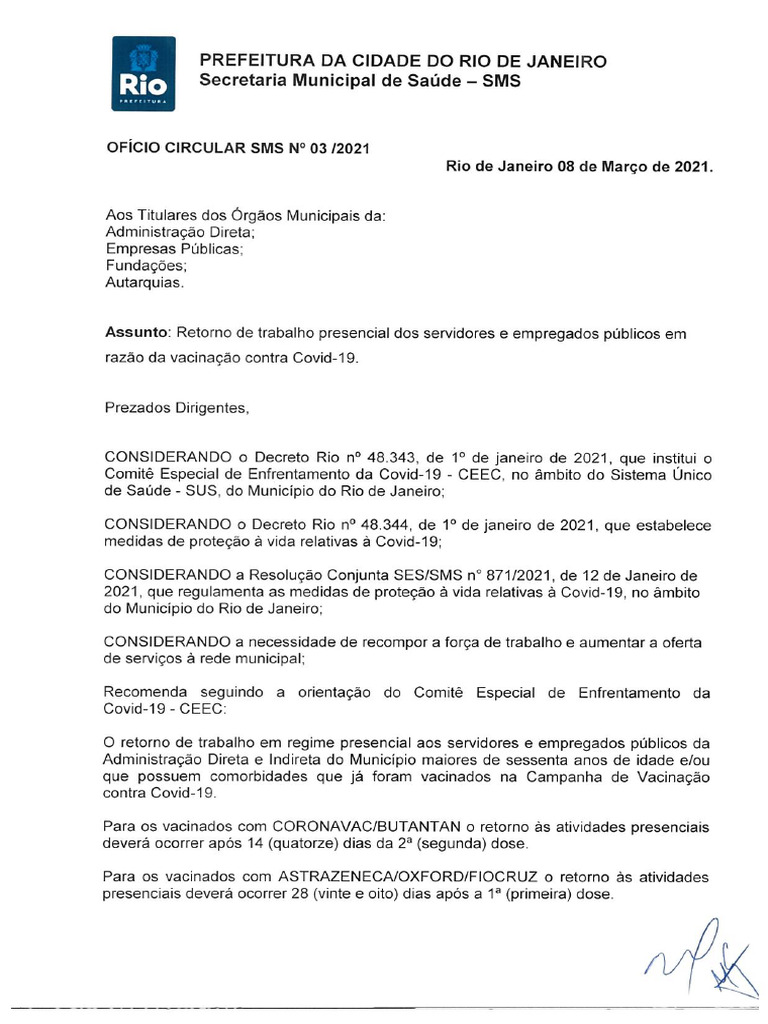 Rio
PREFEITURA

PREFEITURA DA CIDADE DO RIO DE JANEIRO
Secretaria Municipal de Saúde – SMS

OFÍCIO CIRCULAR SMS Nº 03 /2021

Rio de Janeiro 08 de Março de 2021.

Aos Titulares dos Órgãos Municipais da:
Administração Direta;
Empresas Públicas;
Fundações;
Autarquias.

Assunto: Retorno de trabalho presencial dos servidores e empregados públicos em razão da vacinação contra Covid-19.

Prezados Dirigentes,

CONSIDERANDO o Decreto Rio nº 48.343, de 1º de janeiro de 2021, que institui o Comitê Especial de Enfrentamento da Covid-19 - CEEC, no âmbito do Sistema Único de Saúde - SUS, do Município do Rio de Janeiro;

CONSIDERANDO o Decreto Rio nº 48.344, de 1º de janeiro de 2021, que estabelece medidas de proteção à vida relativas à Covid-19;

CONSIDERANDO a Resolução Conjunta SES/SMS n° 871/2021, de 12 de Janeiro de 2021, que regulamenta as medidas de proteção à vida relativas à Covid-19, no âmbito do Município do Rio de Janeiro;

CONSIDERANDO a necessidade de recompor a força de trabalho e aumentar a oferta de serviços à rede municipal;

Recomenda seguindo a orientação do Comitê Especial de Enfrentamento da Covid-19 - CEEC:

O retorno de trabalho em regime presencial aos servidores e empregados públicos da Administração Direta e Indireta do Município maiores de sessenta anos de idade e/ou que possuem comorbidades que já foram vacinados na Campanha de Vacinação contra Covid-19.

Para os vacinados com CORONAVAC/BUTANTAN o retorno às atividades presenciais deverá ocorrer após 14 (quatorze) dias da 2ª (segunda) dose.

Para os vacinados com ASTRAZENECA/OXFORD/FIOCRUZ o retorno às atividades presenciais deverá ocorrer 28 (vinte e oito) dias após a 1ª (primeira) dose.